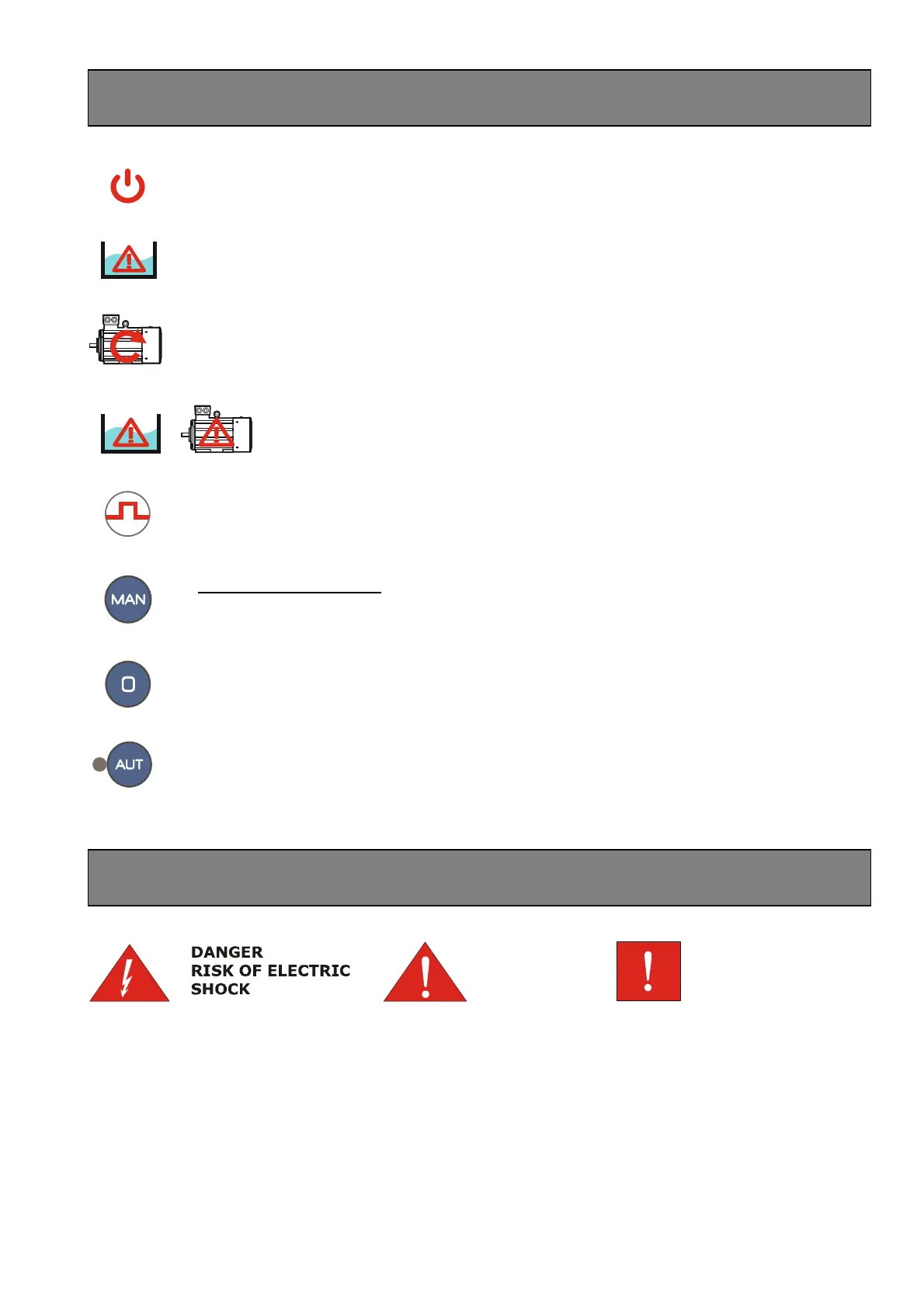 MAN

O

AUT

DANGER
RISK OF ELECTRIC
SHOCK